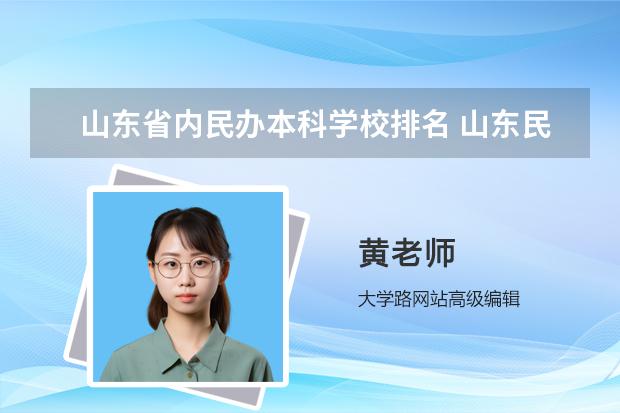 山东省内民办本科学校排名 山东民

黄老师

大学路网站高级编辑